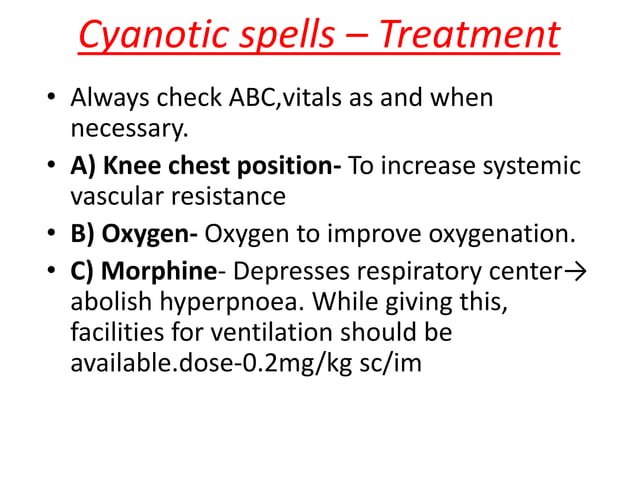 Cyanotic spells – Treatment

• Always check ABC,vitals as and when necessary.
• A) Knee chest position- To increase systemic vascular resistance
• B) Oxygen- Oxygen to improve oxygenation.
• C) Morphine- Depresses respiratory center→ abolish hyperpnoea. While giving this, facilities for ventilation should be available.dose-0.2mg/kg sc/im